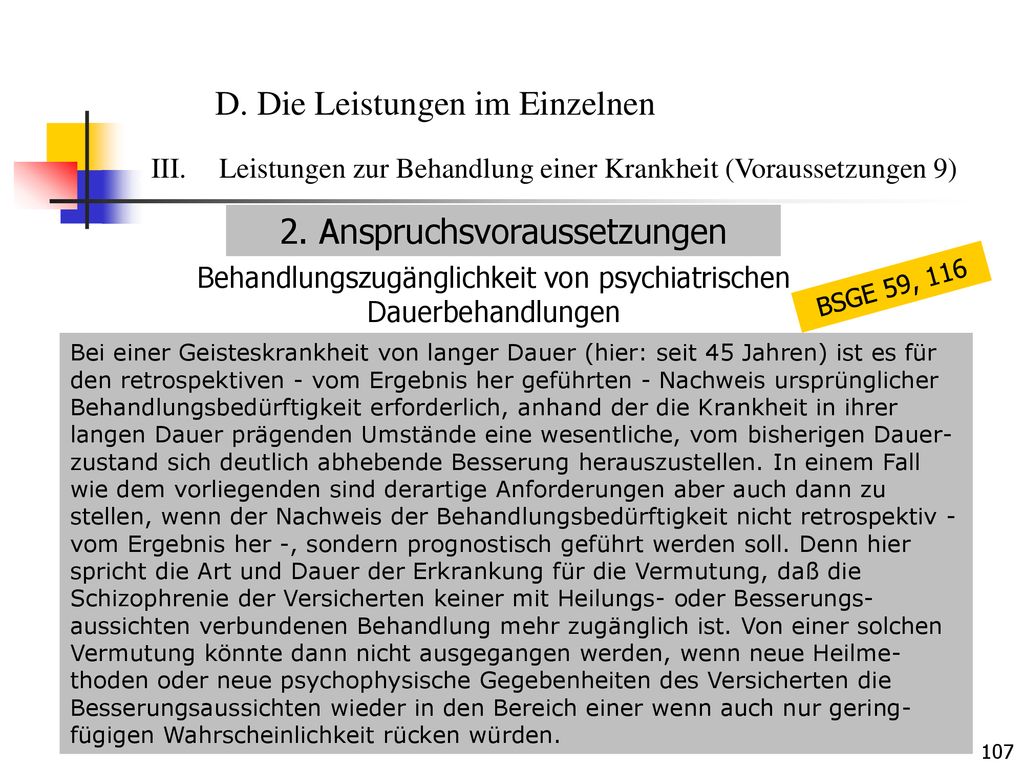 D. Die Leistungen im Einzelnen

III. Leistungen zur Behandlung einer Krankheit (Voraussetzungen 9)

2. Anspruchsvoraussetzungen

Behandlungszugänglichkeit von psychiatrischen Dauerbehandlungen

BSGE 59, 116

Bei einer Geisteskrankheit von langer Dauer (hier: seit 45 Jahren) ist es für den retrospektiven - vom Ergebnis her geführten - Nachweis ursprünglicher Behandlungsbedürftigkeit erforderlich, anhand der die Krankheit in ihrer langen Dauer prägenden Umstände eine wesentliche, vom bisherigen Dauerzustand sich deutlich abhebende Besserung herauszustellen. In einem Fall wie dem vorliegenden sind derartige Anforderungen aber auch dann zu stellen, wenn der Nachweis der Behandlungsbedürftigkeit nicht retrospektiv - vom Ergebnis her -, sondern prognostisch geführt werden soll. Denn hier spricht die Art und Dauer der Erkrankung für die Vermutung, daß die Schizophrenie der Versicherten keiner mit Heilungs- oder Besserungsaussichten verbundenen Behandlung mehr zugänglich ist. Von einer solchen Vermutung könnte dann nicht ausgegangen werden, wenn neue Heilmethoden oder neue psychophysische Gegebenheiten des Versicherten die Besserungsaussichten wieder in den Bereich einer wenn auch nur geringfügigen Wahrscheinlichkeit rücken würden.

107